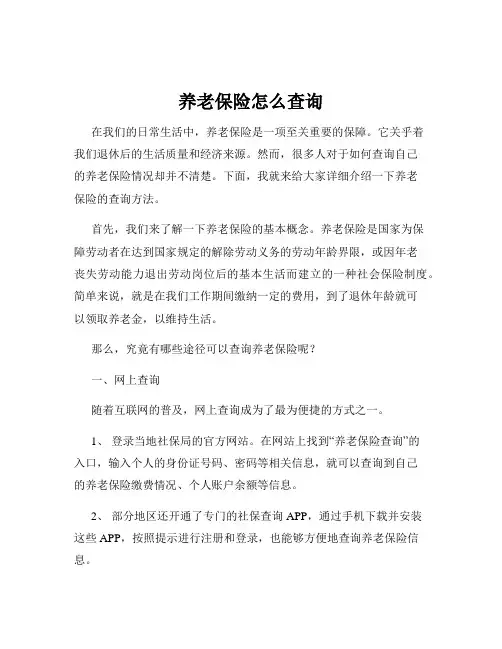 养老保险怎么查询

在我们的日常生活中，养老保险是一项至关重要的保障。它关乎着我们退休后的生活质量和经济来源。然而，很多人对于如何查询自己的养老保险情况却并不清楚。下面，我就来给大家详细介绍一下养老保险的查询方法。

首先，我们来了解一下养老保险的基本概念。养老保险是国家为保障劳动者在达到国家规定的解除劳动义务的劳动年龄界限，或因年老丧失劳动能力退出劳动岗位后的基本生活而建立的一种社会保险制度。简单来说，就是在我们工作期间缴纳一定的费用，到了退休年龄就可以领取养老金，以维持生活。

那么，究竟有哪些途径可以查询养老保险呢？

一、网上查询

随着互联网的普及，网上查询成为了最为便捷的方式之一。

1、 登录当地社保局的官方网站。在网站上找到“养老保险查询”的入口，输入个人的身份证号码、密码等相关信息，就可以查询到自己的养老保险缴费情况、个人账户余额等信息。

2、 部分地区还开通了专门的社保查询 APP，通过手机下载并安装这些 APP，按照提示进行注册和登录，也能够方便地查询养老保险信息。